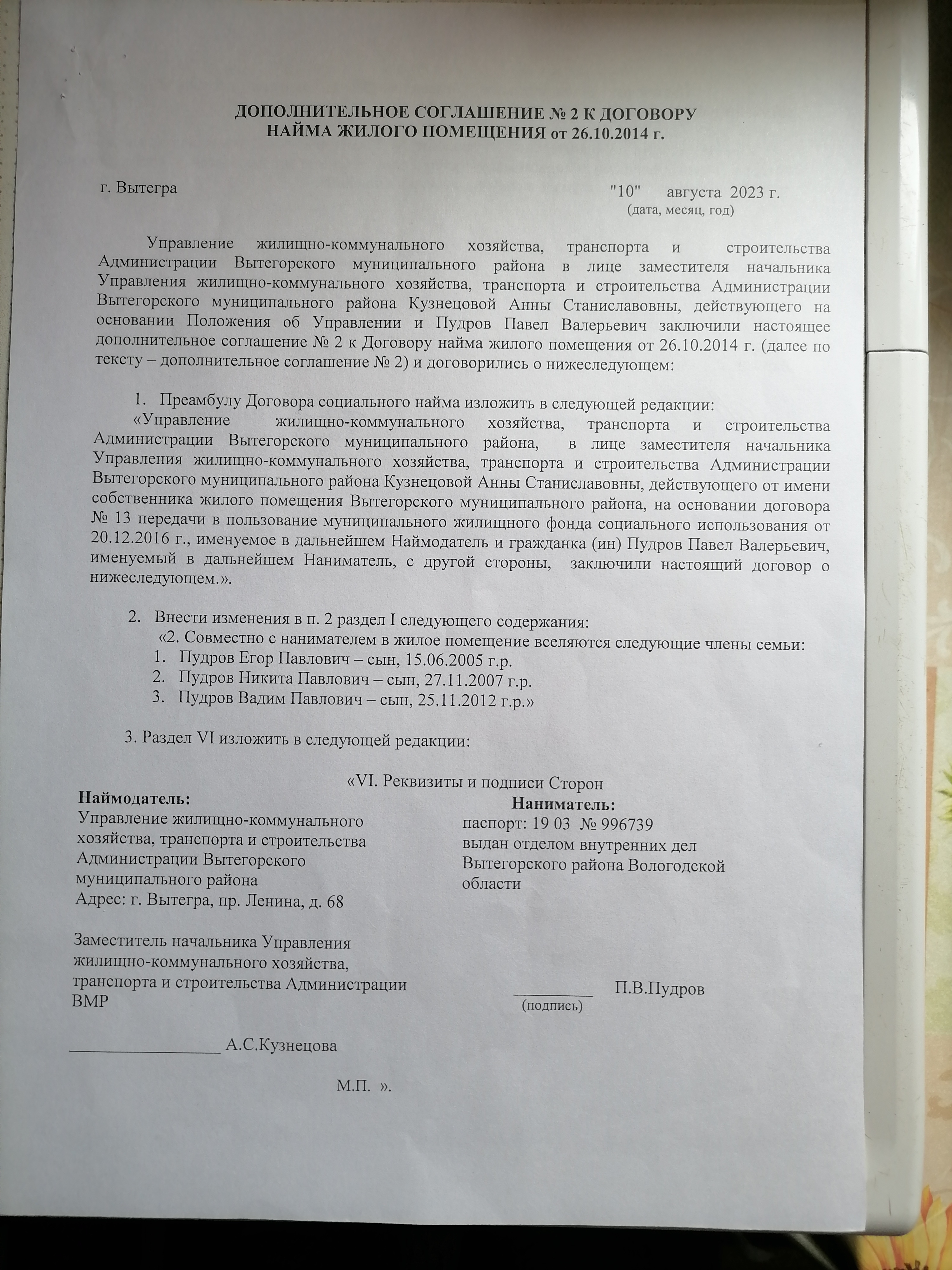 ДОПОЛНИТЕЛЬНОЕ СОГЛАШЕНИЕ № 2 К ДОГОВОРУ
НАЙМА ЖИЛОГО ПОМЕЩЕНИЯ от 26.10.2014 г.

г. Вытегра "10" августа 2023 г.
(дата, месяц, год)

Управление жилищно-коммунального хозяйства, транспорта и строительства Администрации Вытегорского муниципального района в лице заместителя начальника Управления жилищно-коммунального хозяйства, транспорта и строительства Администрации Вытегорского муниципального района Кузнецовой Анны Станиславовны, действующего на основании Положения об Управлении и Пудров Павел Валерьевич заключили настоящее дополнительное соглашение № 2 к Договору найма жилого помещения от 26.10.2014 г. (далее по тексту – дополнительное соглашение № 2) и договорились о нижеследующем:

1. Преамбулу Договора социального найма изложить в следующей редакции:
«Управление жилищно-коммунального хозяйства, транспорта и строительства Администрации Вытегорского муниципального района, в лице заместителя начальника Управления жилищно-коммунального хозяйства, транспорта и строительства Администрации Вытегорского муниципального района Кузнецовой Анны Станиславовны, действующего от имени собственника жилого помещения Вытегорского муниципального района, на основании договора № 13 передачи в пользование муниципального жилищного фонда социального использования от 20.12.2016 г., именуемое в дальнейшем Наймодатель и гражданка (ин) Пудров Павел Валерьевич, именуемый в дальнейшем Наниматель, с другой стороны, заключили настоящий договор о нижеследующем.».

2. Внести изменения в п. 2 раздел I следующего содержания:
«2. Совместно с нанимателем в жилое помещение вселяются следующие члены семьи:
1. Пудров Егор Павлович – сын, 15.06.2005 г.р.
2. Пудров Никита Павлович – сын, 27.11.2007 г.р.
3. Пудров Вадим Павлович – сын, 25.11.2012 г.р.»

3. Раздел VI изложить в следующей редакции:

«VI. Реквизиты и подписи Сторон

Наймодатель:
Управление жилищно-коммунального хозяйства, транспорта и строительства Администрации Вытегорского муниципального района
Адрес: г. Вытегра, пр. Ленина, д. 68

Заместитель начальника Управления жилищно-коммунального хозяйства, транспорта и строительства Администрации ВМР

_________________ А.С.Кузнецова

М.П. ».

Наниматель:
паспорт: 19 03 № 996739
выдан отделом внутренних дел Вытегорского района Вологодской области

_________ П.В.Пудров
(подпись)